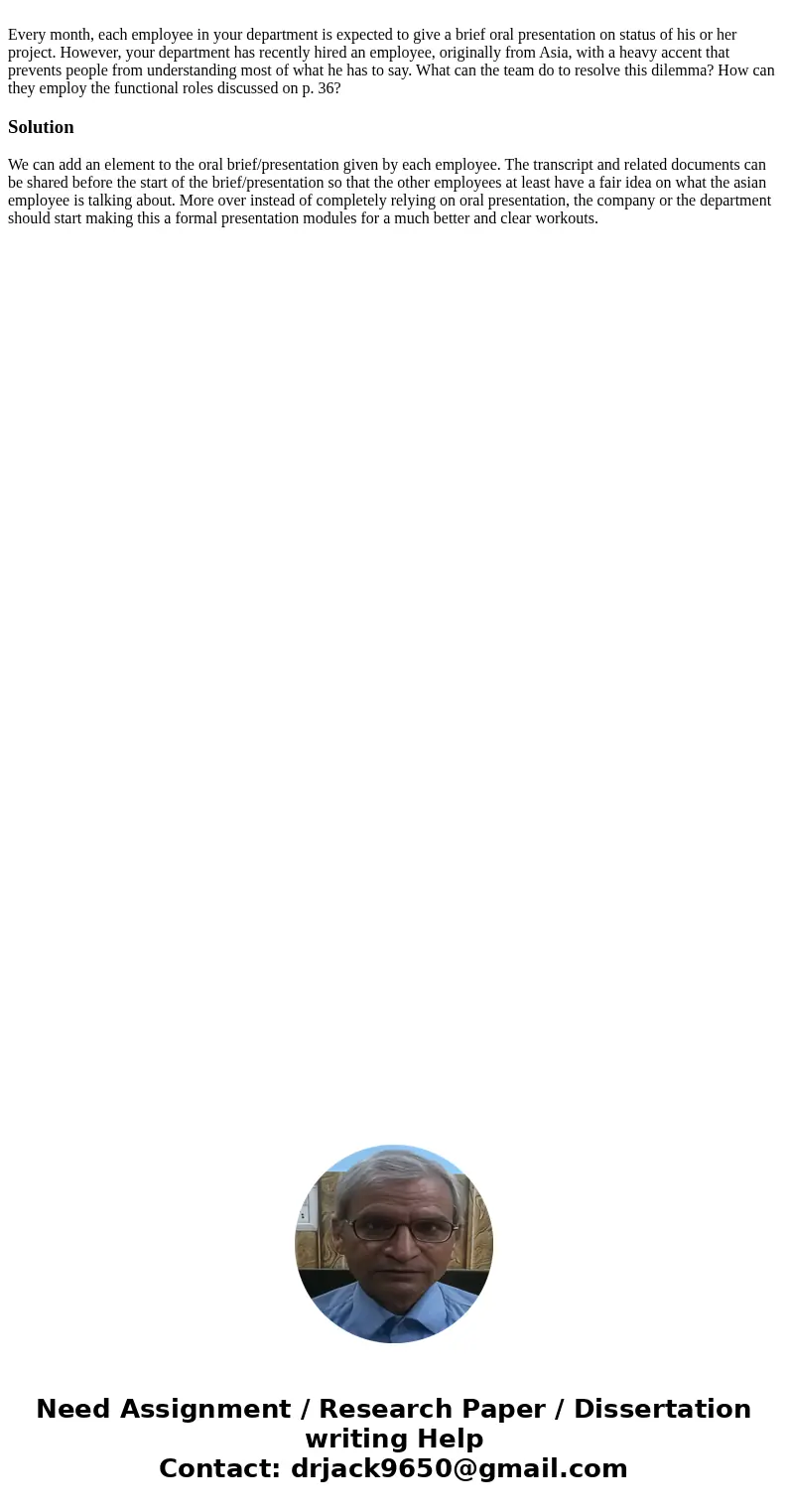 Every month, each employee in your department is expected to give a brief oral presentation on status of his or her project. However, your department has recently hired an employee, originally from Asia, with a heavy accent that prevents people from understanding most of what he has to say. What can the team do to resolve this dilemma? How can they employ the functional roles discussed on p. 36?

Solution

We can add an element to the oral brief/presentation given by each employee. The transcript and related documents can be shared before the start of the brief/presentation so that the other employees at least have a fair idea on what the asian employee is talking about. More over instead of completely relying on oral presentation, the company or the department should start making this a formal presentation modules for a much better and clear workouts.

Need Assignment / Research Paper / Dissertation writing Help
Contact: drjack9650@gmail.com